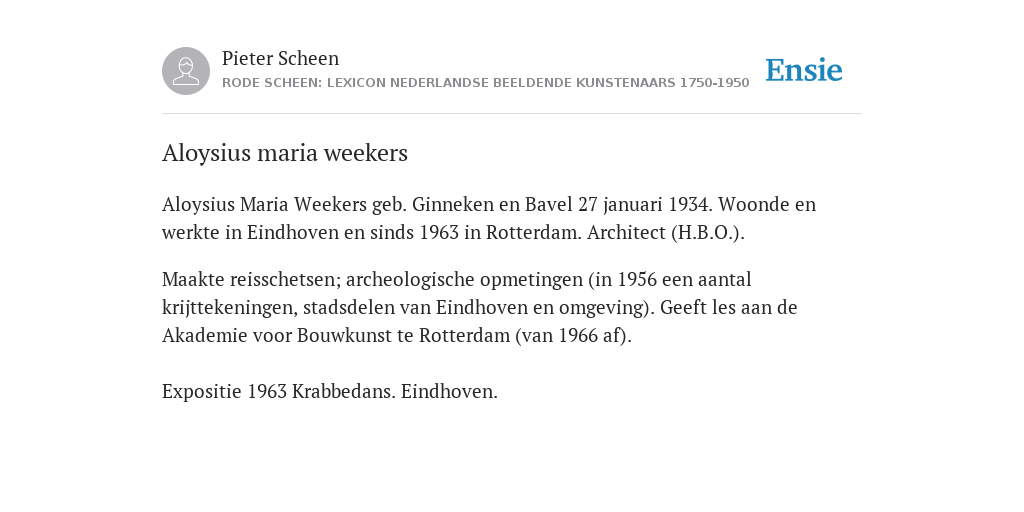 Pieter Scheen
RODE SCHEEN: LEXICON NEDERLANDSE BEELDENDE KUNSTENAARS 1750-1950

Ensie

Aloysius maria weekers

Aloysius Maria Weekers geb. Ginneken en Bavel 27 januari 1934. Woonde en werkte in Eindhoven en sinds 1963 in Rotterdam. Architect (H.B.O.).

Maakte reisschetsen; archeologische opmetingen (in 1956 een aantal krijttekeningen, stadsdelen van Eindhoven en omgeving). Geeft les aan de Akademie voor Bouwkunst te Rotterdam (van 1966 af).

Expositie 1963 Krabbedans. Eindhoven.